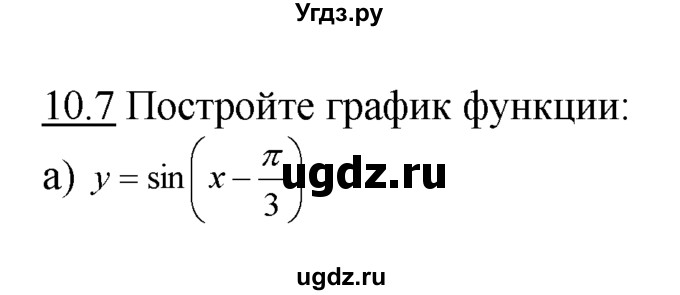 Угдз.ру

10.7 Постройте график функции:

а) $y = \sin\left(x - \frac{\pi}{3}\right)$ ugdz.ru

ugdz.ru